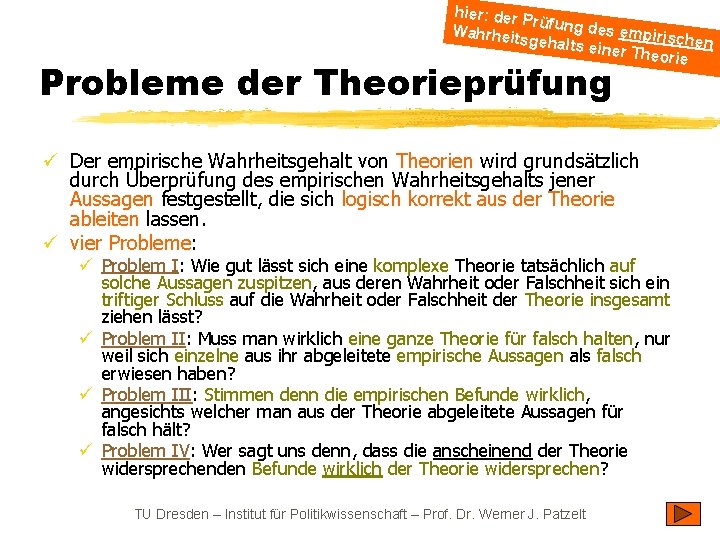 hier: der Prüfung des empirischen Wahrheitsgehalts einer Theorie

Probleme der Theorieprüfung

✓ Der empirische Wahrheitsgehalt von Theorien wird grundsätzlich durch Überprüfung des empirischen Wahrheitsgehalts jener Aussagen festgestellt, die sich logisch korrekt aus der Theorie ableiten lassen.

✓ vier Probleme:

✓ Problem I: Wie gut lässt sich eine komplexe Theorie tatsächlich auf solche Aussagen zuspitzen, aus deren Wahrheit oder Falschheit sich ein triftiger Schluss auf die Wahrheit oder Falschheit der Theorie insgesamt ziehen lässt?

✓ Problem II: Muss man wirklich eine ganze Theorie für falsch halten, nur weil sich einzelne aus ihr abgeleitete empirische Aussagen als falsch erwiesen haben?

✓ Problem III: Stimmen denn die empirischen Befunde wirklich, angesichts welcher man aus der Theorie abgeleitete Aussagen für falsch hält?

✓ Problem IV: Wer sagt uns denn, dass die anscheinend der Theorie widersprechenden Befunde wirklich der Theorie widersprechen?

TU Dresden – Institut für Politikwissenschaft – Prof. Dr. Werner J. Patzelt